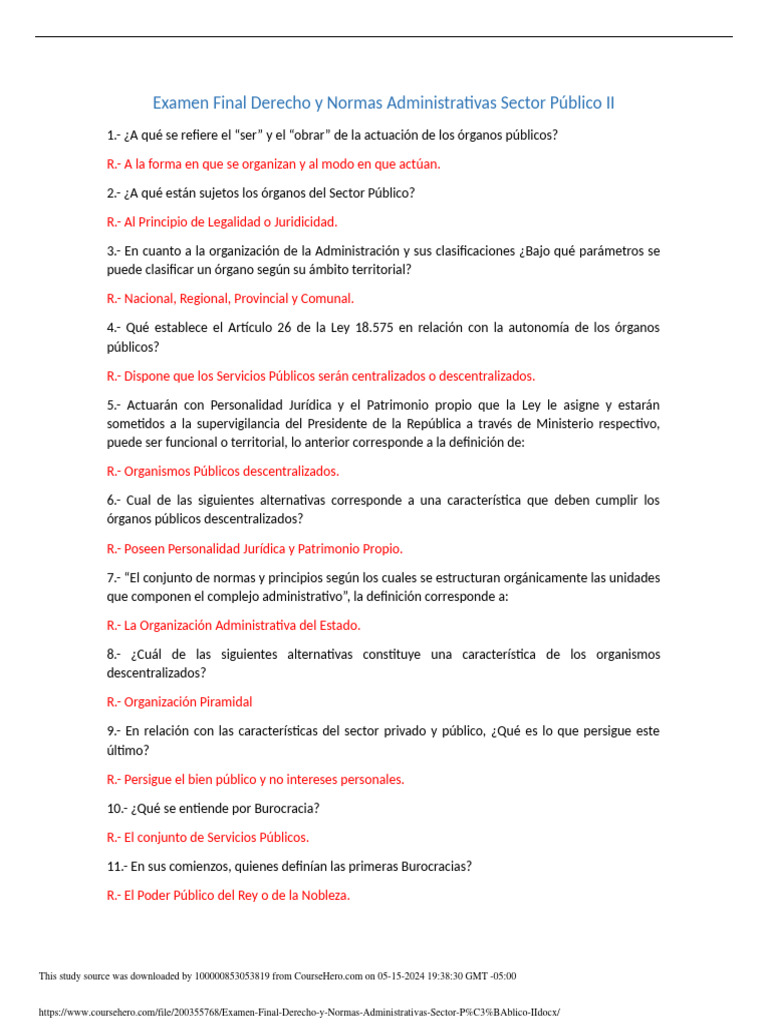 Examen Final Derecho y Normas Administrativas Sector Público II

1.- ¿A qué se refiere el "ser" y el "obrar" de la actuación de los órganos públicos?

R.- A la forma en que se organizan y al modo en que actúan.

2.- ¿A qué están sujetos los órganos del Sector Público?

R.- Al Principio de Legalidad o Juridicidad.

3.- En cuanto a la organización de la Administración y sus clasificaciones ¿Bajo qué parámetros se puede clasificar un órgano según su ámbito territorial?

R.- Nacional, Regional, Provincial y Comunal.

4.- Qué establece el Artículo 26 de la Ley 18.575 en relación con la autonomía de los órganos públicos?

R.- Dispone que los Servicios Públicos serán centralizados o descentralizados.

5.- Actuarán con Personalidad Jurídica y el Patrimonio propio que la Ley le asigne y estarán sometidos a la supervigilancia del Presidente de la República a través de Ministerio respectivo, puede ser funcional o territorial, lo anterior corresponde a la definición de:

R.- Organismos Públicos descentralizados.

6.- Cual de las siguientes alternativas corresponde a una característica que deben cumplir los órganos públicos descentralizados?

R.- Poseen Personalidad Jurídica y Patrimonio Propio.

7.- "El conjunto de normas y principios según los cuales se estructuran orgánicamente las unidades que componen el complejo administrativo", la definición corresponde a:

R.- La Organización Administrativa del Estado.

8.- ¿Cuál de las siguientes alternativas constituye una característica de los organismos descentralizados?

R.- Organización Piramidal

9.- En relación con las características del sector privado y público, ¿Qué es lo que persigue este último?

R.- Persigue el bien público y no intereses personales.

10.- ¿Qué se entiende por Burocracia?

R.- El conjunto de Servicios Públicos.

11.- En sus comienzos, quienes definían las primeras Burocracias?

R.- El Poder Público del Rey o de la Nobleza.

This study source was downloaded by 100000853053819 from CourseHero.com on 05-15-2024 19:38:30 GMT -05:00

https://www.coursehero.com/file/200355768/Examen-Final-Derecho-y-Normas-Administrativas-Sector-P%C3%BAblico-IIdocx/